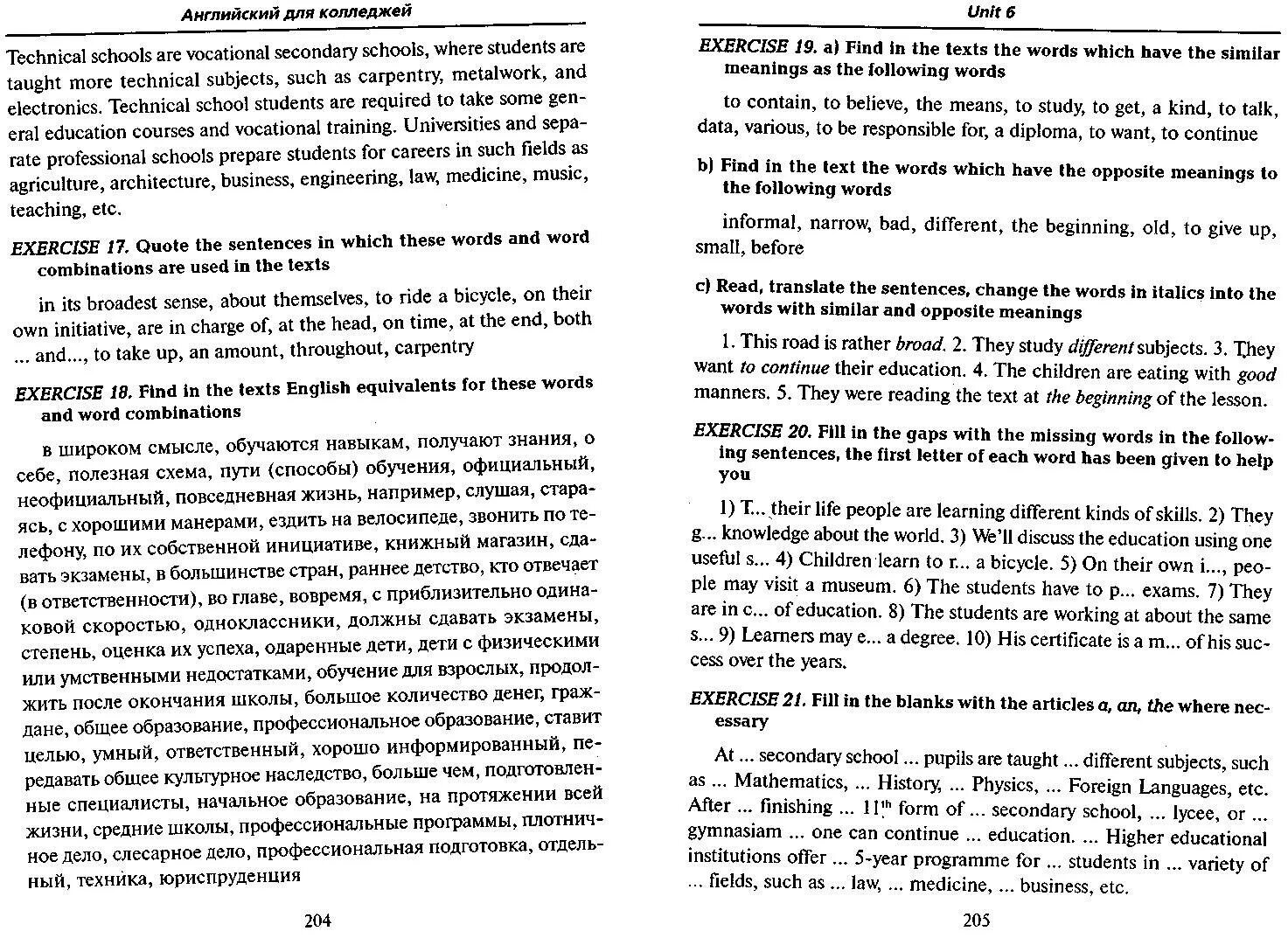 Английский для колледжей

Technical schools are vocational secondary schools, where students are taught more technical subjects, such as carpentry, metalwork, and electronics. Technical school students are required to take some general education courses and vocational training. Universities and separate professional schools prepare students for careers in such fields as agriculture, architecture, business, engineering, law, medicine, music, teaching, etc.

EXERCISE 17. Quote the sentences in which these words and word combinations are used in the texts

in its broadest sense, about themselves, to ride a bicycle, on their own initiative, are in charge of, at the head, on time, at the end, both ... and..., to take up, an amount, throughout, carpentry

EXERCISE 18. Find in the texts English equivalents for these words and word combinations

в широком смысле, обучаются навыкам, получают знания, о себе, полезная схема, пути (способы) обучения, официальный, неофициальный, повседневная жизнь, например, слушая, стараясь, с хорошими манерами, ездить на велосипеде, звонить по телефону, по их собственной инициативе, книжный магазин, сдавать экзамены, в большинстве стран, раннее детство, кто отвечает (в ответственности), во главе, вовремя, с приблизительно одинаковой скоростью, одноклассники, должны сдавать экзамены, степень, оценка их успеха, одаренные дети, дети с физическими или умственными недостатками, обучение для взрослых, продолжить после окончания школы, большое количество денег, граждане, общее образование, профессиональное образование, ставит целью, умный, ответственный, хорошо информированный, передавать общее культурное наследство, больше чем, подготовленные специалисты, начальное образование, на протяжении всей жизни, средние школы, профессиональные программы, плотничное дело, слесарное дело, профессиональная подготовка, отдельный, техника, юриспруденция

204

Unit 6

EXERCISE 19. a) Find in the texts the words which have the similar meanings as the following words

to contain, to believe, the means, to study, to get, a kind, to talk, data, various, to be responsible for, a diploma, to want, to continue

b) Find in the text the words which have the opposite meanings to the following words

informal, narrow, bad, different, the beginning, old, to give up, small, before

c) Read, translate the sentences, change the words in italics into the words with similar and opposite meanings

1. This road is rather broad. 2. They study different subjects. 3. They want to continue their education. 4. The children are eating with good manners. 5. They were reading the text at the beginning of the lesson.

EXERCISE 20. Fill in the gaps with the missing words in the following sentences, the first letter of each word has been given to help you

1) T... their life people are learning different kinds of skills. 2) They g... knowledge about the world. 3) We'll discuss the education using one useful s... 4) Children learn to r... a bicycle. 5) On their own i..., people may visit a museum. 6) The students have to p... exams. 7) They are in c... of education. 8) The students are working at about the same s... 9) Learners may e... a degree. 10) His certificate is a m... of his success over the years.

EXERCISE 21. Fill in the blanks with the articles a, an, the where necessary

At ... secondary school ... pupils are taught ... different subjects, such as ... Mathematics, ... History, ... Physics, ... Foreign Languages, etc. After ... finishing ... $11^{th}$ form of ... secondary school, ... lycee, or ... gymnasiam ... one can continue ... education. ... Higher educational institutions offer ... 5-year programme for ... students in ... variety of ... fields, such as ... law, ... medicine, ... business, etc.

205